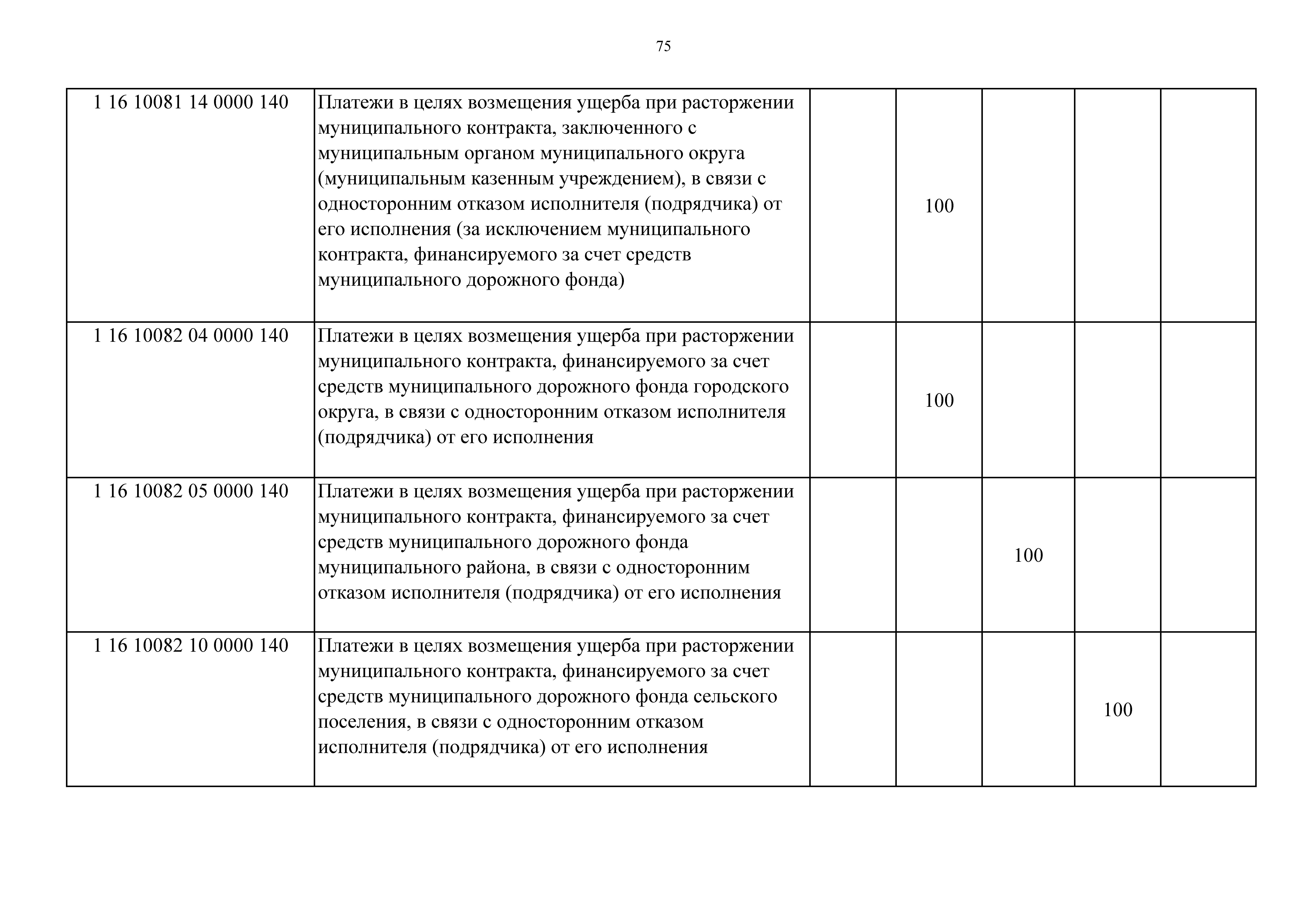 75

| | | | | | | |
|---|---|---|---|---|---|---|
| 1 16 10081 14 0000 140 | Платежи в целях возмещения ущерба при расторжении муниципального контракта, заключенного с муниципальным органом муниципального округа (муниципальным казенным учреждением), в связи с односторонним отказом исполнителя (подрядчика) от его исполнения (за исключением муниципального контракта, финансируемого за счет средств муниципального дорожного фонда) | | 100 | | | |
| 1 16 10082 04 0000 140 | Платежи в целях возмещения ущерба при расторжении муниципального контракта, финансируемого за счет средств муниципального дорожного фонда городского округа, в связи с односторонним отказом исполнителя (подрядчика) от его исполнения | | 100 | | | |
| 1 16 10082 05 0000 140 | Платежи в целях возмещения ущерба при расторжении муниципального контракта, финансируемого за счет средств муниципального дорожного фонда муниципального района, в связи с односторонним отказом исполнителя (подрядчика) от его исполнения | | | 100 | | |
| 1 16 10082 10 0000 140 | Платежи в целях возмещения ущерба при расторжении муниципального контракта, финансируемого за счет средств муниципального дорожного фонда сельского поселения, в связи с односторонним отказом исполнителя (подрядчика) от его исполнения | | | | 100 | |